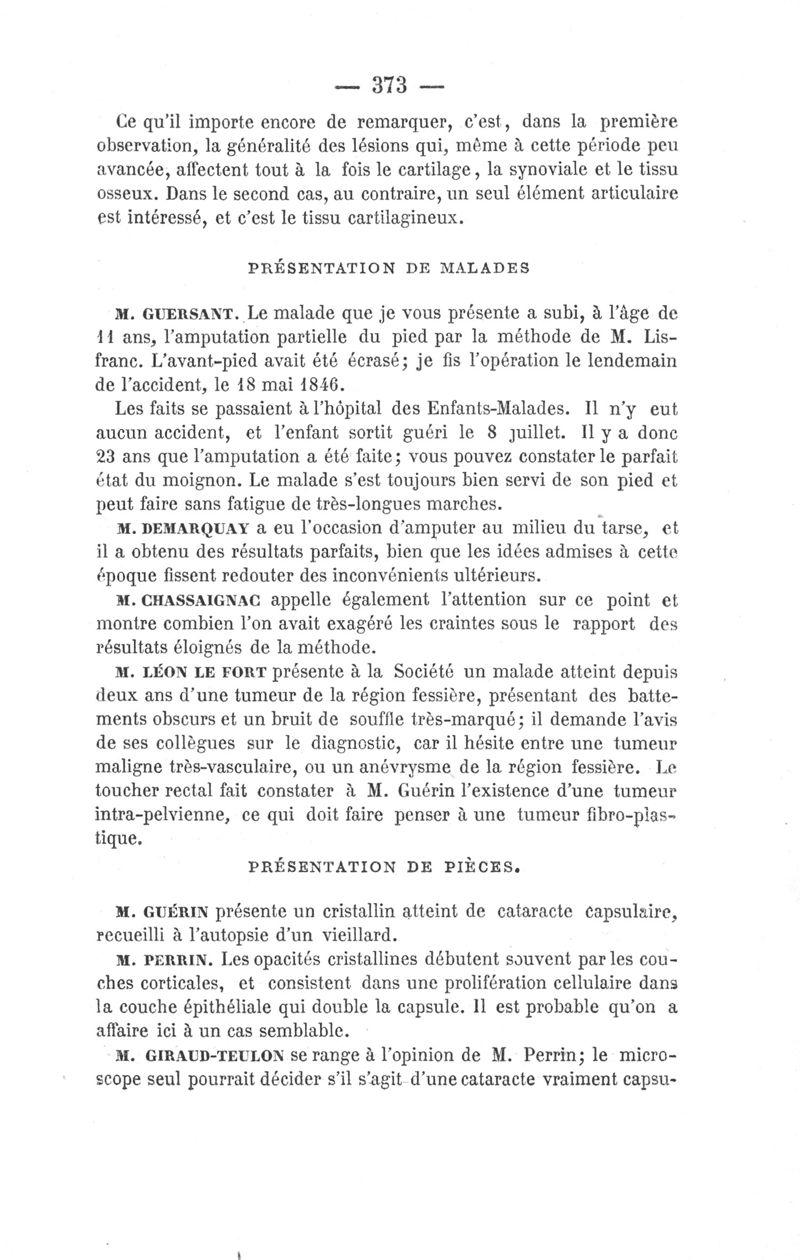 — 373 —

Ce qu'il importe encore de remarquer, c'est, dans la première observation, la généralité des lésions qui, même à cette période peu avancée, affectent tout à la fois le cartilage, la synoviale et le tissu osseux. Dans le second cas, au contraire, un seul élément articulaire est intéressé, et c'est le tissu cartilagineux.

PRÉSENTATION DE MALADES

M. GUERSANT. Le malade que je vous présente a subi, à l'âge de 11 ans, l'amputation partielle du pied par la méthode de M. Lisfranc. L'avant-pied avait été écrasé; je fis l'opération le lendemain de l'accident, le 18 mai 1846.

Les faits se passaient à l'hôpital des Enfants-Malades. Il n'y eut aucun accident, et l'enfant sortit guéri le 8 juillet. Il y a donc 23 ans que l'amputation a été faite; vous pouvez constater le parfait état du moignon. Le malade s'est toujours bien servi de son pied et peut faire sans fatigue de très-longues marches.

M. DEMARQUAY a eu l'occasion d'amputer au milieu du tarse, et il a obtenu des résultats parfaits, bien que les idées admises à cette époque fissent redouter des inconvénients ultérieurs.

M. CHASSAIGNAC appelle également l'attention sur ce point et montre combien l'on avait exagéré les craintes sous le rapport des résultats éloignés de la méthode.

M. LÉON LE FORT présente à la Société un malade atteint depuis deux ans d'une tumeur de la région fessière, présentant des battements obscurs et un bruit de souffle très-marqué; il demande l'avis de ses collègues sur le diagnostic, car il hésite entre une tumeur maligne très-vasculaire, ou un anévrysme de la région fessière. Le toucher rectal fait constater à M. Guérin l'existence d'une tumeur intra-pelvienne, ce qui doit faire penser à une tumeur fibro-plastique.

PRÉSENTATION DE PIÈCES.

M. GUÉRIN présente un cristallin atteint de cataracte capsulaire, recueilli à l'autopsie d'un vieillard.

M. PERRIN. Les opacités cristallines débutent souvent par les couches corticales, et consistent dans une prolifération cellulaire dans la couche épithéliale qui double la capsule. Il est probable qu'on a affaire ici à un cas semblable.

M. GIRAUD-TEULON se range à l'opinion de M. Perrin; le microscope seul pourrait décider s'il s'agit d'une cataracte vraiment capsu-